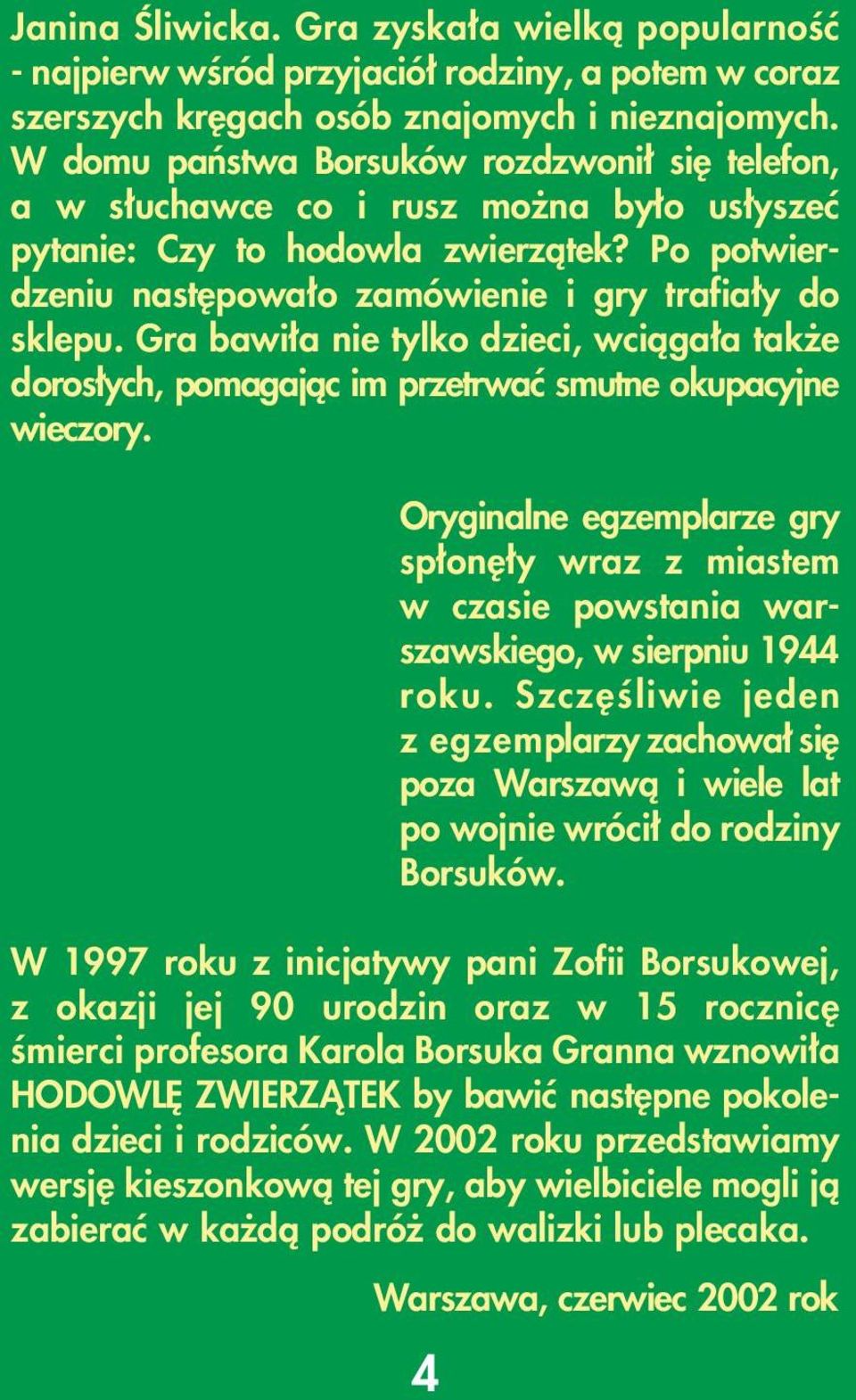 Janina Śliwicka. Gra zyskała wielką popularność - najpierw wśród przyjaciół rodziny, a potem w coraz szerszych kręgach osób znajomych i nieznajomych. W domu państwa Borsuków rozdzwonił się telefon, a w słuchawce co i rusz można było usłyszeć pytanie: Czy to hodowla zwierzątek? Po potwierdzeniu następowało zamówienie i gry trafiały do sklepu. Gra bawiła nie tylko dzieci, wciągała także dorosłych, pomagając im przetrwać smutne okupacyjne wieczory.

Oryginalne egzemplarze gry spłonęły wraz z miastem w czasie powstania warszawskiego, w sierpniu 1944 roku. Szczęśliwie jeden z egzemplarzy zachował się poza Warszawą i wiele lat po wojnie wrócił do rodziny Borsuków.

W 1997 roku z inicjatywy pani Zofii Borsukowej, z okazji jej 90 urodzin oraz w 15 rocznicę śmierci profesora Karola Borsuka Granna wznowiła HODOWLĘ ZWIERZĄTEK by bawić następne pokolenia dzieci i rodziców. W 2002 roku przedstawiamy wersję kieszonkową tej gry, aby wielbiciele mogli ją zabierać w każdą podróż do walizki lub plecaka.

Warszawa, czerwiec 2002 rok

4